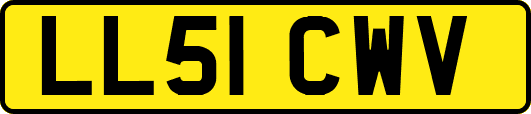 LL51 CWV